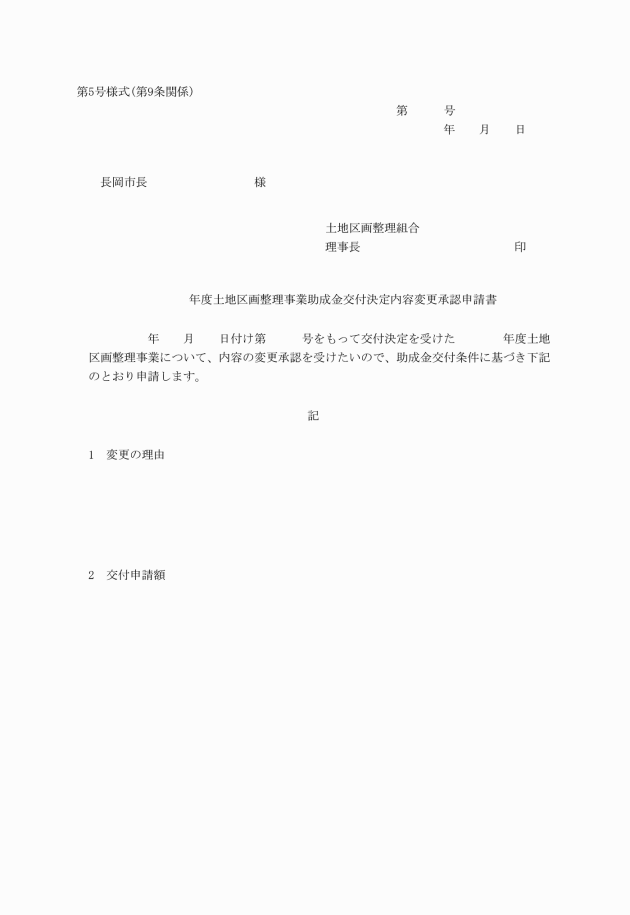 第5号様式(第9条関係)

第　　号
年　月　日

長岡市長　　　　　様

土地区画整理組合
理事長　　　　　　　印

年度土地区画整理事業助成金交付決定内容変更承認申請書

年　月　日付け第　　号をもって交付決定を受けた　　年度土地区画整理事業について、内容の変更承認を受けたいので、助成金交付条件に基づき下記のとおり申請します。

記

1　変更の理由

2　交付申請額